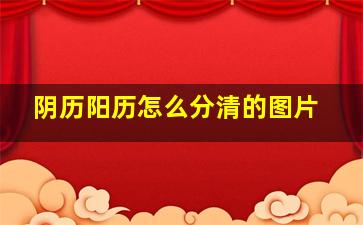 阴历阳历怎么分清的图片